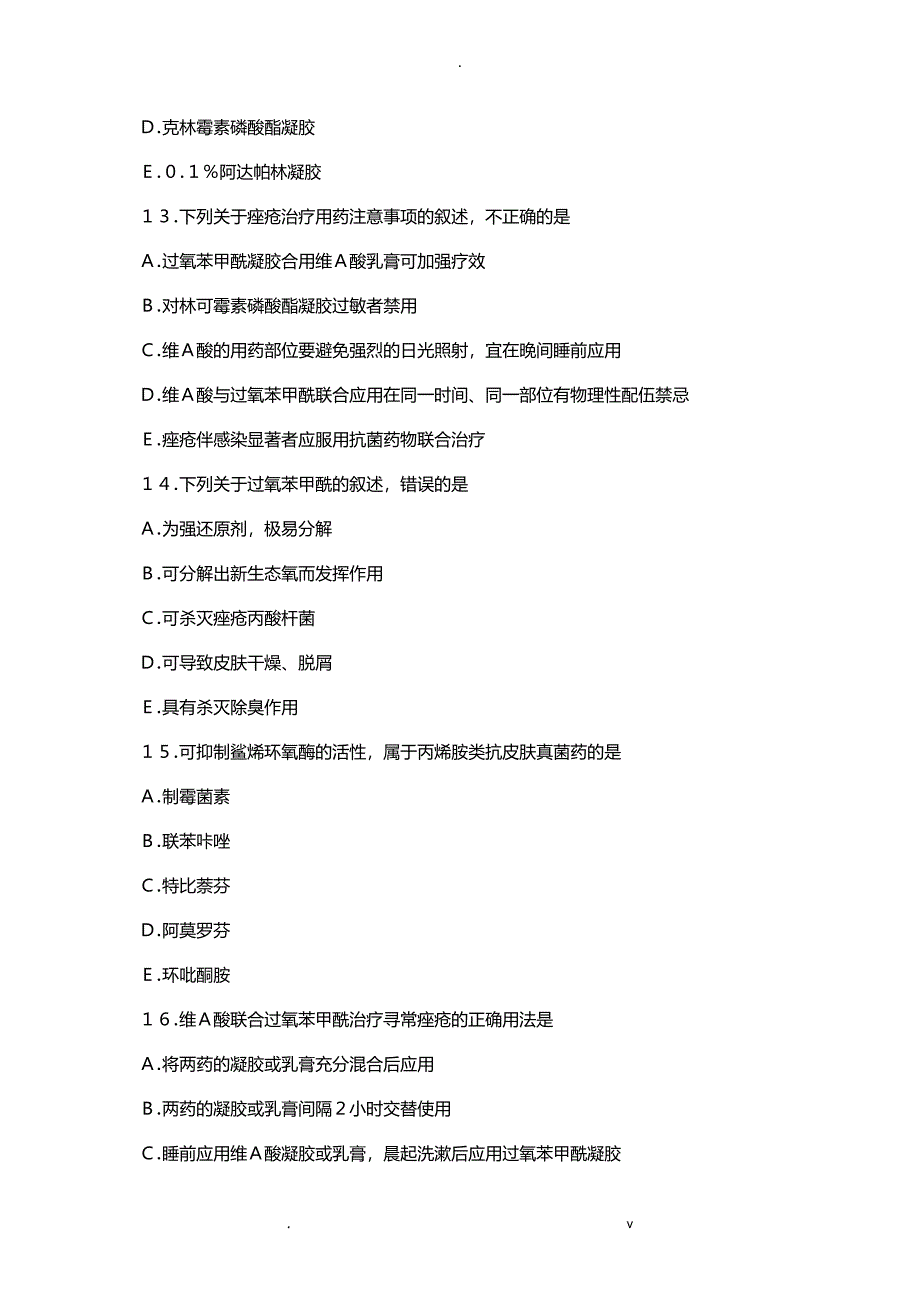 .

D.克林霉素磷酸酯凝胶

E.0.1%阿达帕林凝胶

13.下列关于痤疮治疗用药注意事项的叙述，不正确的是

A.过氧苯甲酰凝胶合用维A酸乳膏可加强疗效

B.对林可霉素磷酸酯凝胶过敏者禁用

C.维A酸的用药部位要避免强烈的日光照射，宜在晚间睡前应用

D.维A酸与过氧苯甲酰联合应用在同一时间、同一部位有物理性配伍禁忌

E.痤疮伴感染显著者应服用抗菌药物联合治疗

14.下列关于过氧苯甲酰的叙述，错误的是

A.为强还原剂，极易分解

B.可分解出新生态氧而发挥作用

C.可杀灭痤疮丙酸杆菌

D.可导致皮肤干燥、脱屑

E.具有杀灭除臭作用

15.可抑制鲨烯环氧酶的活性，属于丙烯胺类抗皮肤真菌药的是

A.制霉菌素

B.联苯咔唑

C.特比萘芬

D.阿莫罗芬

E.环吡酮胺

16.维A酸联合过氧苯甲酰治疗寻常痤疮的正确用法是

A.将两药的凝胶或乳膏充分混合后应用

B.两药的凝胶或乳膏间隔2小时交替使用

C.睡前应用维A酸凝胶或乳膏，晨起洗漱后应用过氧苯甲酰凝胶

. v